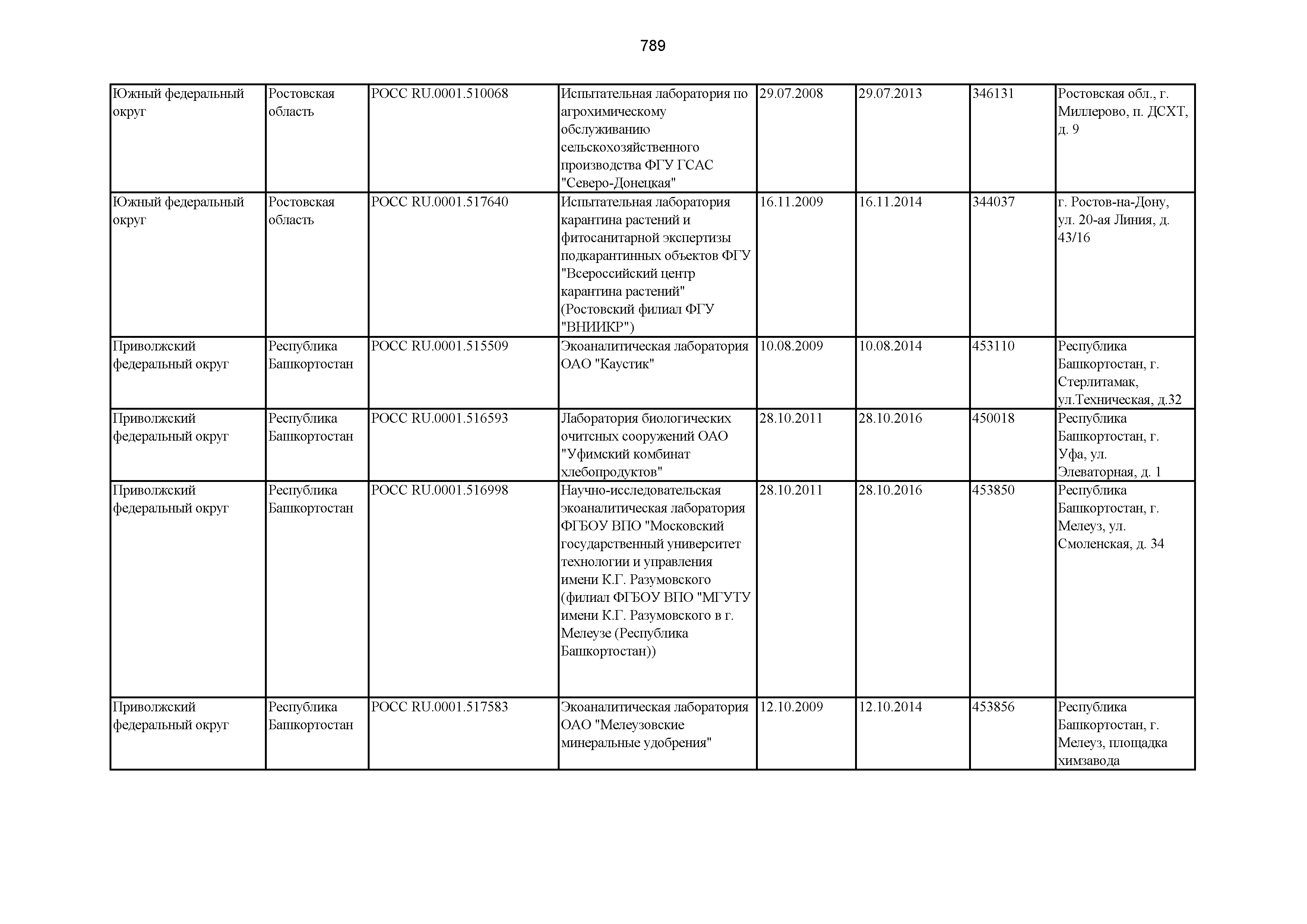 789

| | | | | | | | |
|---|---|---|---|---|---|---|---|
| Южный федеральный округ | Ростовская область | РОСС RU.0001.510068 | Испытательная лаборатория по агрохимическому обслуживанию сельскохозяйственного производства ФГУ ГСАС "Северо-Донецкая" | 29.07.2008 | 29.07.2013 | 346131 | Ростовская обл., г. Миллерово, п. ДСХТ, д. 9 |
| Южный федеральный округ | Ростовская область | РОСС RU.0001.517640 | Испытательная лаборатория карантина растений и фитосанитарной экспертизы подкарантинных объектов ФГУ "Всероссийский центр карантина растений" (Ростовский филиал ФГУ "ВНИИКР") | 16.11.2009 | 16.11.2014 | 344037 | г. Ростов-на-Дону, ул. 20-ая Линия, д. 43/16 |
| Приволжский федеральный округ | Республика Башкортостан | РОСС RU.0001.515509 | Экоаналитическая лаборатория ОАО "Каустик" | 10.08.2009 | 10.08.2014 | 453110 | Республика Башкортостан, г. Стерлитамак, ул.Техническая, д.32 |
| Приволжский федеральный округ | Республика Башкортостан | РОСС RU.0001.516593 | Лаборатория биологических очитсных сооружений ОАО "Уфимский комбинат хлебопродуктов" | 28.10.2011 | 28.10.2016 | 450018 | Республика Башкортостан, г. Уфа, ул. Элеваторная, д. 1 |
| Приволжский федеральный округ | Республика Башкортостан | РОСС RU.0001.516998 | Научно-исследовательская экоаналитическая лаборатория ФГБОУ ВПО "Московский государственный университет технологии и управления имени К.Г. Разумовского (филиал ФГБОУ ВПО "МГУТУ имени К.Г. Разумовского в г. Мелеузе (Республика Башкортостан)) | 28.10.2011 | 28.10.2016 | 453850 | Республика Башкортостан, г. Мелеуз, ул. Смоленская, д. 34 |
| Приволжский федеральный округ | Республика Башкортостан | РОСС RU.0001.517583 | Экоаналитическая лаборатория ОАО "Мелеузовские минеральные удобрения" | 12.10.2009 | 12.10.2014 | 453856 | Республика Башкортостан, г. Мелеуз, площадка химзавода |